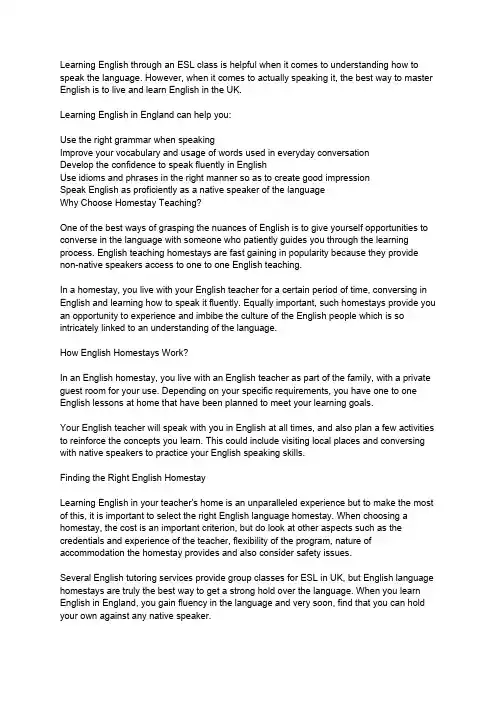 Learning English through an ESL class is helpful when it comes to understanding how to speak the language. However, when it comes to actually speaking it, the best way to master English is to live and learn English in the UK.

Learning English in England can help you:

Use the right grammar when speaking
Improve your vocabulary and usage of words used in everyday conversation
Develop the confidence to speak fluently in English
Use idioms and phrases in the right manner so as to create good impression
Speak English as proficiently as a native speaker of the language
Why Choose Homestay Teaching?

One of the best ways of grasping the nuances of English is to give yourself opportunities to converse in the language with someone who patiently guides you through the learning process. English teaching homestays are fast gaining in popularity because they provide non-native speakers access to one to one English teaching.

In a homestay, you live with your English teacher for a certain period of time, conversing in English and learning how to speak it fluently. Equally important, such homestays provide you an opportunity to experience and imbibe the culture of the English people which is so intricately linked to an understanding of the language.

How English Homestays Work?

In an English homestay, you live with an English teacher as part of the family, with a private guest room for your use. Depending on your specific requirements, you have one to one English lessons at home that have been planned to meet your learning goals.

Your English teacher will speak with you in English at all times, and also plan a few activities to reinforce the concepts you learn. This could include visiting local places and conversing with native speakers to practice your English speaking skills.

Finding the Right English Homestay

Learning English in your teacher's home is an unparalleled experience but to make the most of this, it is important to select the right English language homestay. When choosing a homestay, the cost is an important criterion, but do look at other aspects such as the credentials and experience of the teacher, flexibility of the program, nature of accommodation the homestay provides and also consider safety issues.

Several English tutoring services provide group classes for ESL in UK, but English language homestays are truly the best way to get a strong hold over the language. When you learn English in England, you gain fluency in the language and very soon, find that you can hold your own against any native speaker.